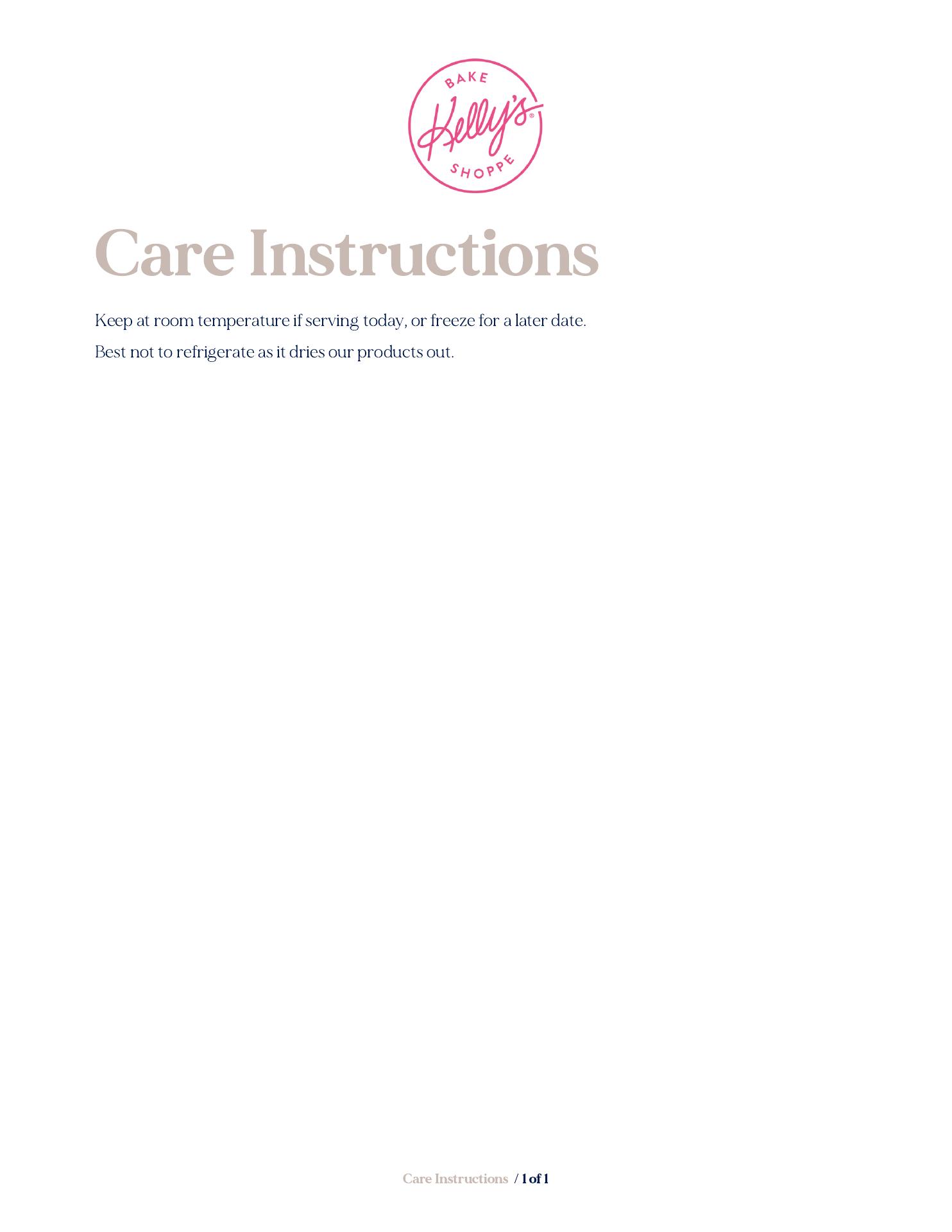 BAKE
Kelly's®
SHOPPE

Care Instructions

Keep at room temperature if serving today, or freeze for a later date.

Best not to refrigerate as it dries our products out.

Care Instructions / 1 of 1